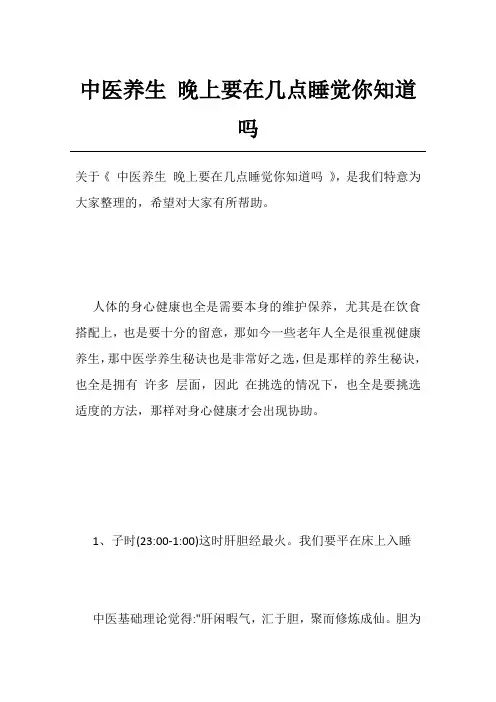 中医养生 晚上要在几点睡觉你知道吗

关于《 中医养生 晚上要在几点睡觉你知道吗 》，是我们特意为大家整理的，希望对大家有所帮助。

人体的身心健康也全是需要本身的维护保养，尤其是在饮食搭配上，也是要十分的留意，那如今一些老年人全是很重视健康养生，那中医学养生秘诀也是非常好之选，但是那样的养生秘诀，也全是拥有 许多 层面，因此 在挑选的情况下，也全是要挑选适度的方法，那样对身心健康才会出现协助。

1、子时(23:00-1:00)这时肝胆经最火。我们要平在床上入睡

中医基础理论觉得:"肝闲暇气，汇于胆，聚而修炼成仙。胆为